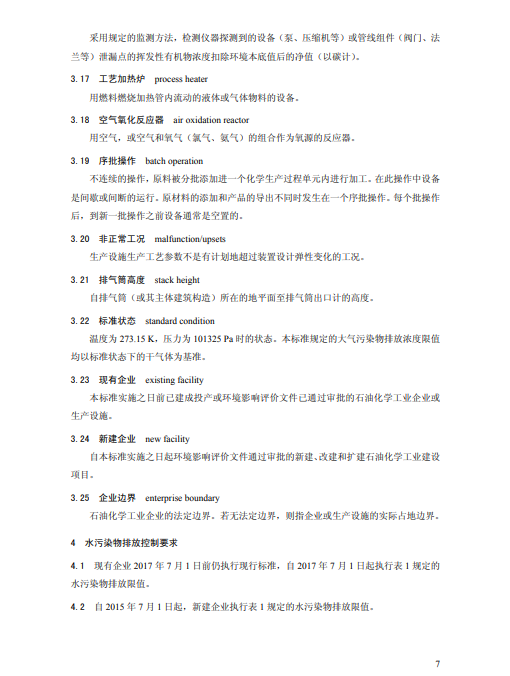 采用规定的监测方法，检测仪器探测到的设备（泵、压缩机等）或管线组件（阀门、法兰等）泄漏点的挥发性有机物浓度扣除环境本底值后的净值（以碳计）。

3.17 工艺加热炉 process heater

用燃料燃烧加热管内流动的液体或气体物料的设备。

3.18 空气氧化反应器 air oxidation reactor

用空气，或空气和氧气（氯气、氨气）的组合作为氧源的反应器。

3.19 序批操作 batch operation

不连续的操作，原料被分批添加进一个化学生产过程单元内进行加工。在此操作中设备是间歇或间断的运行。原材料的添加和产品的导出不同时发生在一个序批操作。每个批操作后，到新一批操作之前设备通常是空置的。

3.20 非正常工况 malfunction/upsets

生产设施生产工艺参数不是有计划地超过装置设计弹性变化的工况。

3.21 排气筒高度 stack height

自排气筒（或其主体建筑构造）所在的地平面至排气筒出口计的高度。

3.22 标准状态 standard condition

温度为 273.15 K，压力为 101325 Pa 时的状态。本标准规定的大气污染物排放浓度限值均以标准状态下的干气体为基准。

3.23 现有企业 existing facility

本标准实施之日前已建成投产或环境影响评价文件已通过审批的石油化学工业企业或生产设施。

3.24 新建企业 new facility

自本标准实施之日起环境影响评价文件通过审批的新建、改建和扩建石油化学工业建设项目。

3.25 企业边界 enterprise boundary

石油化学工业企业的法定边界。若无法定边界，则指企业或生产设施的实际占地边界。

4 水污染物排放控制要求

4.1 现有企业 2017 年 7 月 1 日前仍执行现行标准，自 2017 年 7 月 1 日起执行表 1 规定的水污染物排放限值。

4.2 自 2015 年 7 月 1 日起，新建企业执行表 1 规定的水污染物排放限值。

7